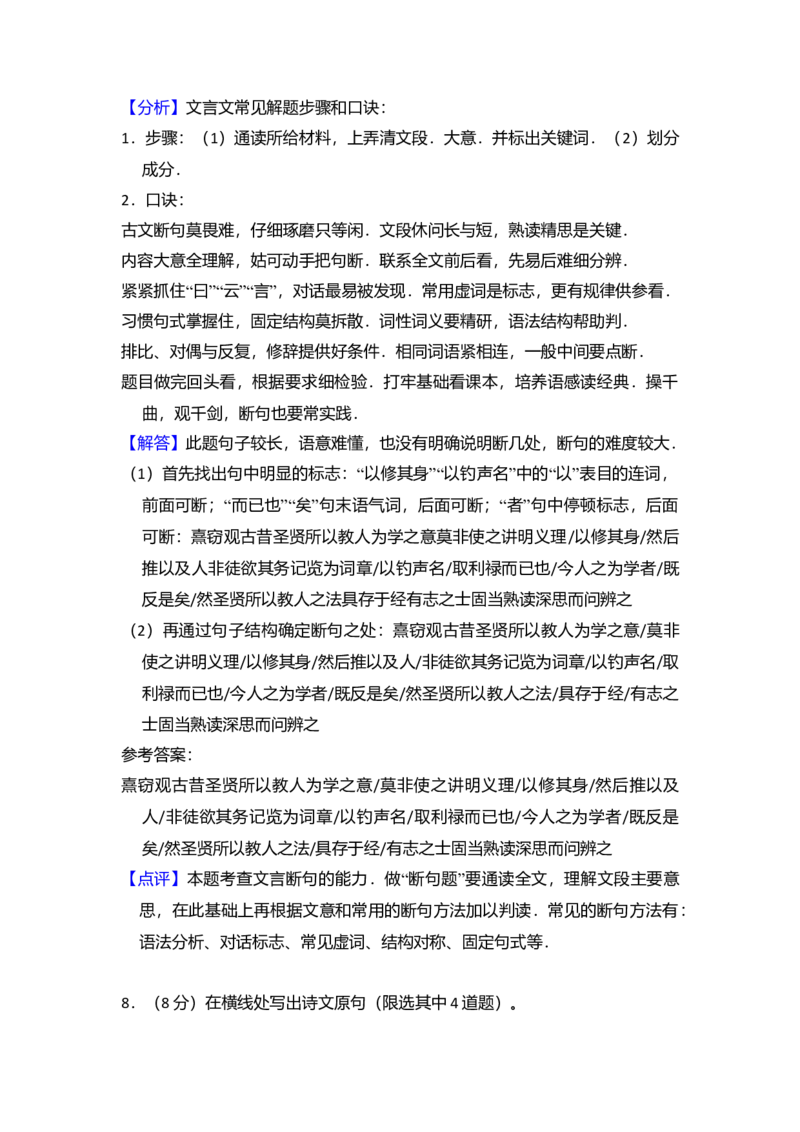 【分析】文言文常见解题步骤和口诀：
1．步骤：（1）通读所给材料，上弄清文段．大意．并标出关键词．（2）划分成分．
2．口诀：
古文断句莫畏难，仔细琢磨只等闲．文段休问长与短，熟读精思是关键．
内容大意全理解，姑可动手把句断．联系全文前后看，先易后难细分辨．
紧紧抓住“曰”“云”“言”，对话最易被发现．常用虚词是标志，更有规律供参看．
习惯句式掌握住，固定结构莫拆散．词性词义要精研，语法结构帮助判．
排比、对偶与反复，修辞提供好条件．相同词语紧相连，一般中间要点断．
题目做完回头看，根据要求细检验．打牢基础看课本，培养语感读经典．操千曲，观千剑，断句也要常实践．
【解答】此题句子较长，语意难懂，也没有明确说明断几处，断句的难度较大．
（1）首先找出句中明显的标志：“以修其身”“以钓声名”中的“以”表目的连词，前面可断；“而已也”“矣”句末语气词，后面可断；“者”句中停顿标志，后面可断：熹窃观古昔圣贤所以教人为学之意莫非使之讲明义理/以修其身/然后推以及人非徒欲其务记览为词章/以钓声名/取利禄而已也/今人之为学者/既反是矣/然圣贤所以教人之法具存于经有志之士固当熟读深思而问辨之
（2）再通过句子结构确定断句之处：熹窃观古昔圣贤所以教人为学之意/莫非使之讲明义理/以修其身/然后推以及人/非徒欲其务记览为词章/以钓声名/取利禄而已也/今人之为学者/既反是矣/然圣贤所以教人之法/具存于经/有志之士固当熟读深思而问辨之
参考答案：
熹窃观古昔圣贤所以教人为学之意/莫非使之讲明义理/以修其身/然后推以及人/非徒欲其务记览为词章/以钓声名/取利禄而已也/今人之为学者/既反是矣/然圣贤所以教人之法/具存于经/有志之士固当熟读深思而问辨之
【点评】本题考查文言断句的能力．做“断句题”要通读全文，理解文段主要意思，在此基础上再根据文意和常用的断句方法加以判读．常见的断句方法有：语法分析、对话标志、常见虚词、结构对称、固定句式等．

8．（8分）在横线处写出诗文原句（限选其中4道题）。